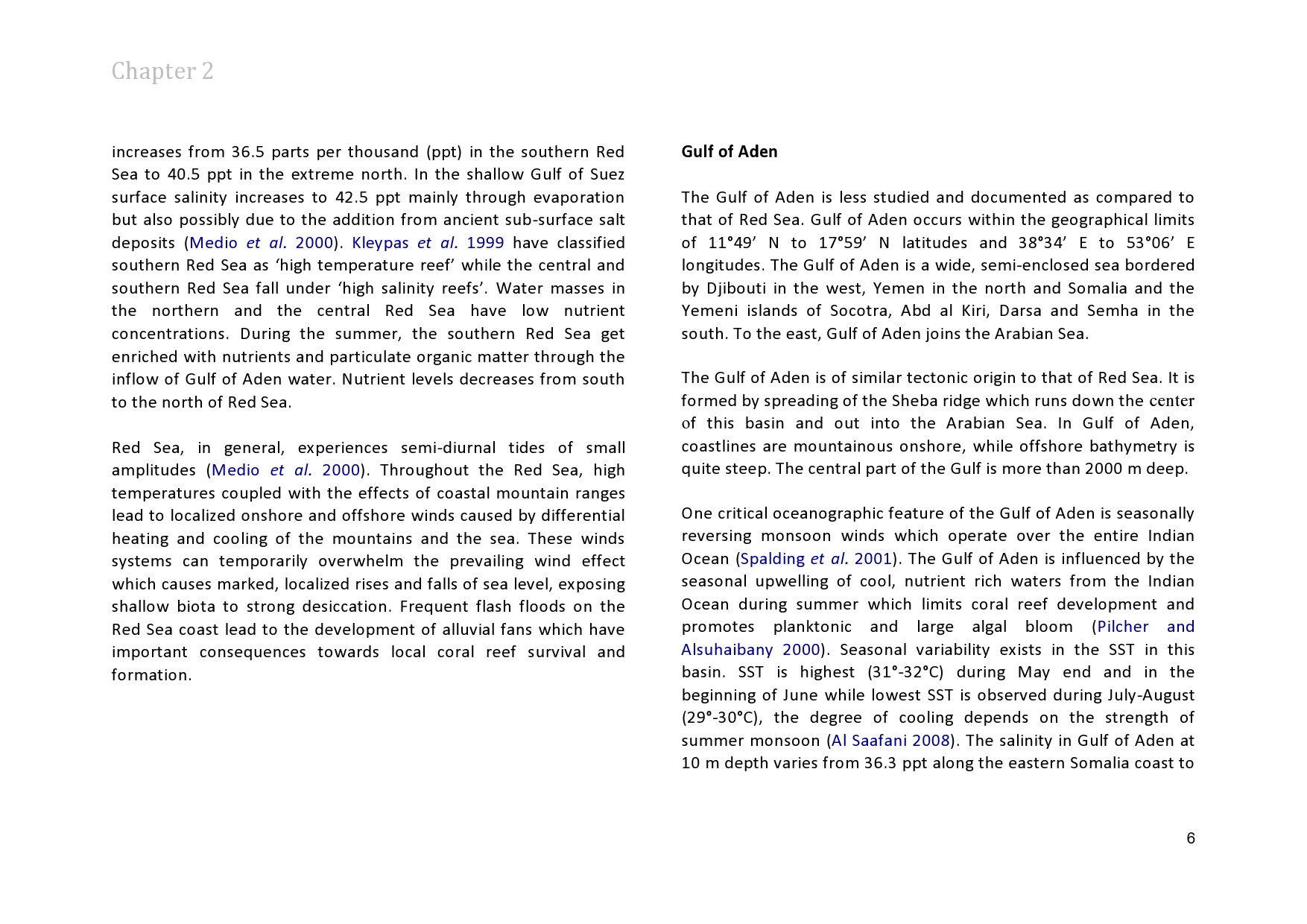 Chapter 2

increases from 36.5 parts per thousand (ppt) in the southern Red Sea to 40.5 ppt in the extreme north. In the shallow Gulf of Suez surface salinity increases to 42.5 ppt mainly through evaporation but also possibly due to the addition from ancient sub-surface salt deposits (Medio et al. 2000). Kleypas et al. 1999 have classified southern Red Sea as 'high temperature reef' while the central and southern Red Sea fall under 'high salinity reefs'. Water masses in the northern and the central Red Sea have low nutrient concentrations. During the summer, the southern Red Sea get enriched with nutrients and particulate organic matter through the inflow of Gulf of Aden water. Nutrient levels decreases from south to the north of Red Sea.

Red Sea, in general, experiences semi-diurnal tides of small amplitudes (Medio et al. 2000). Throughout the Red Sea, high temperatures coupled with the effects of coastal mountain ranges lead to localized onshore and offshore winds caused by differential heating and cooling of the mountains and the sea. These winds systems can temporarily overwhelm the prevailing wind effect which causes marked, localized rises and falls of sea level, exposing shallow biota to strong desiccation. Frequent flash floods on the Red Sea coast lead to the development of alluvial fans which have important consequences towards local coral reef survival and formation.

Gulf of Aden

The Gulf of Aden is less studied and documented as compared to that of Red Sea. Gulf of Aden occurs within the geographical limits of 11°49' N to 17°59' N latitudes and 38°34' E to 53°06' E longitudes. The Gulf of Aden is a wide, semi-enclosed sea bordered by Djibouti in the west, Yemen in the north and Somalia and the Yemeni islands of Socotra, Abd al Kiri, Darsa and Semha in the south. To the east, Gulf of Aden joins the Arabian Sea.

The Gulf of Aden is of similar tectonic origin to that of Red Sea. It is formed by spreading of the Sheba ridge which runs down the center of this basin and out into the Arabian Sea. In Gulf of Aden, coastlines are mountainous onshore, while offshore bathymetry is quite steep. The central part of the Gulf is more than 2000 m deep.

One critical oceanographic feature of the Gulf of Aden is seasonally reversing monsoon winds which operate over the entire Indian Ocean (Spalding et al. 2001). The Gulf of Aden is influenced by the seasonal upwelling of cool, nutrient rich waters from the Indian Ocean during summer which limits coral reef development and promotes planktonic and large algal bloom (Pilcher and Alsuhaibany 2000). Seasonal variability exists in the SST in this basin. SST is highest (31°-32°C) during May end and in the beginning of June while lowest SST is observed during July-August (29°-30°C), the degree of cooling depends on the strength of summer monsoon (Al Saafani 2008). The salinity in Gulf of Aden at 10 m depth varies from 36.3 ppt along the eastern Somalia coast to

6